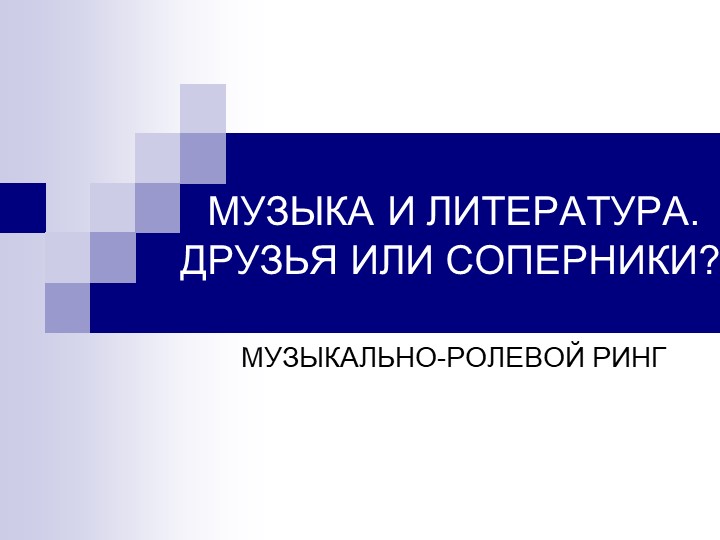 МУЗЫКА И ЛИТЕРАТУРА. ДРУЗЬЯ ИЛИ СОПЕРНИКИ?

МУЗЫКАЛЬНО-РОЛЕВОЙ РИНГ